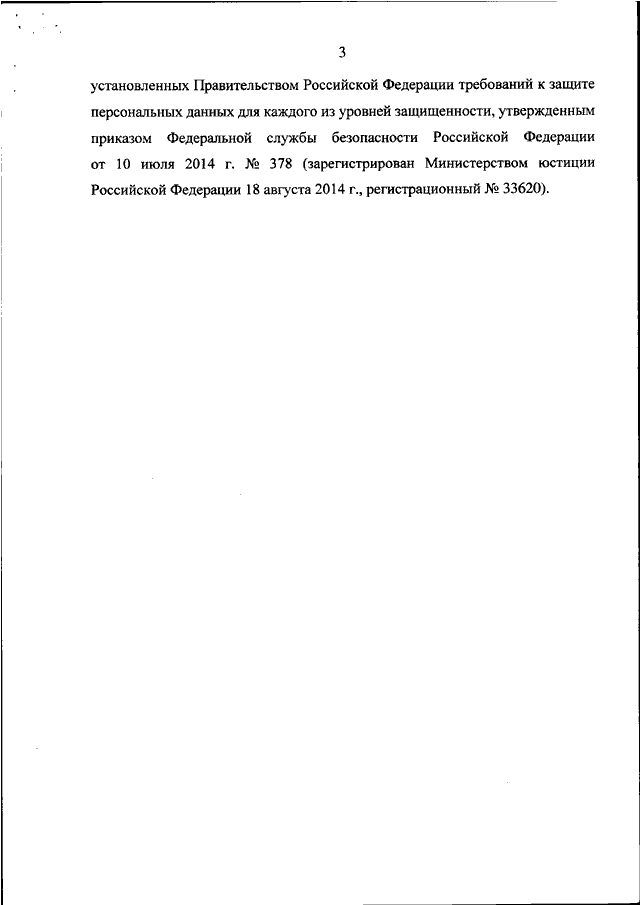 3

установленных Правительством Российской Федерации требований к защите персональных данных для каждого из уровней защищенности, утвержденным приказом Федеральной службы безопасности Российской Федерации от 10 июля 2014 г. № 378 (зарегистрирован Министерством юстиции Российской Федерации 18 августа 2014 г., регистрационный № 33620).